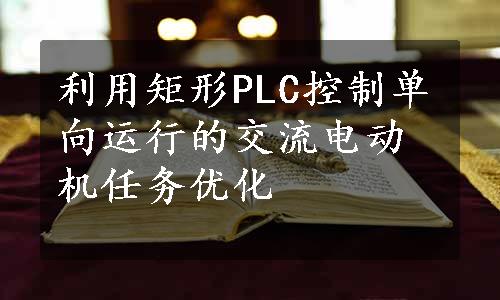 利用矩形PLC控制单向运行的交流电动机任务优化